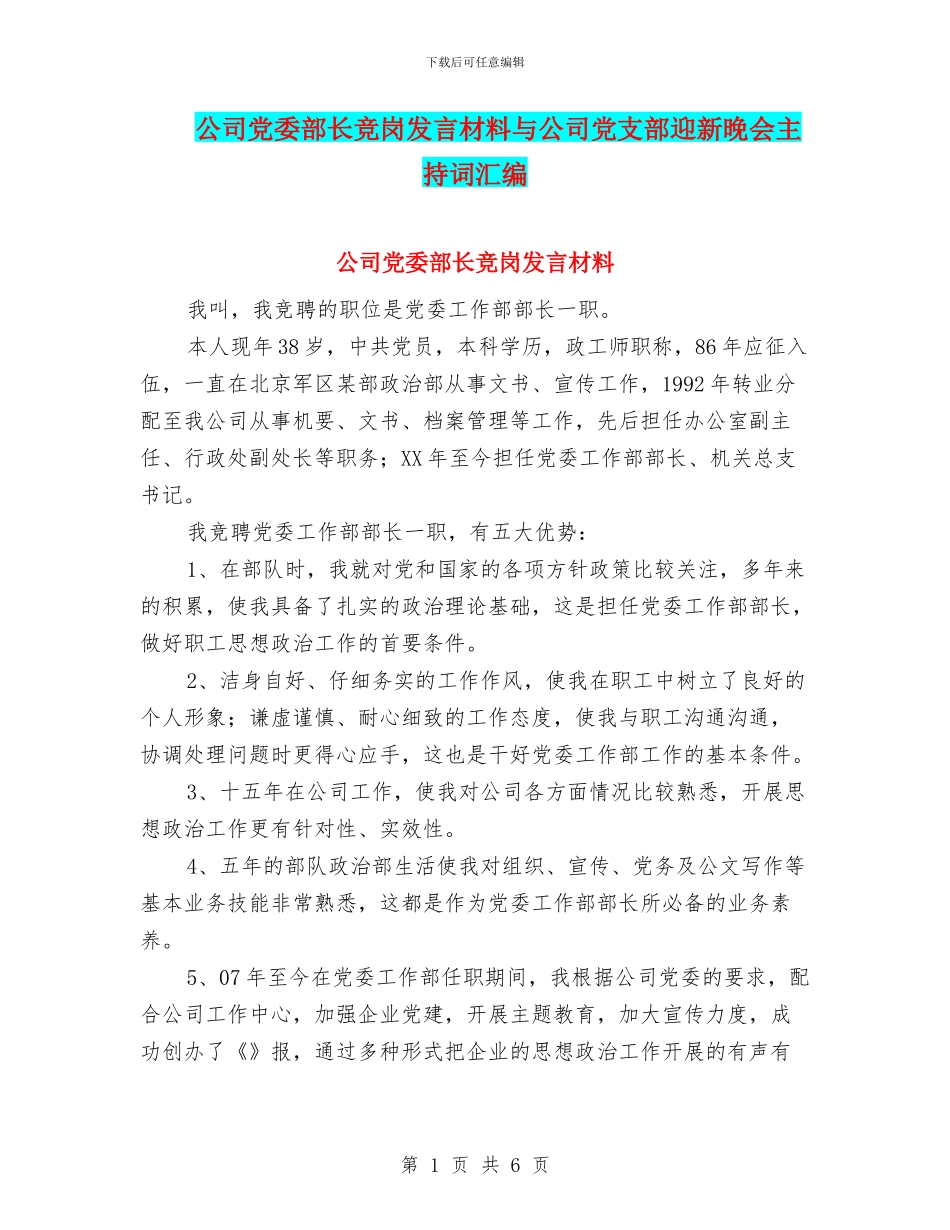 下载后可任意编辑

公司党委部长竞岗发言材料与公司党支部迎新晚会主持词汇编

公司党委部长竞岗发言材料

我叫，我竞聘的职位是党委工作部部长一职。

本人现年38岁，中共党员，本科学历，政工师职称，86年应征入伍，一直在北京军区某部政治部从事文书、宣传工作，1992年转业分配至我公司从事机要、文书、档案管理等工作，先后担任办公室副主任、行政处副处长等职务；XX年至今担任党委工作部部长、机关总支书记。

我竞聘党委工作部部长一职，有五大优势：

1、在部队时，我就对党和国家的各项方针政策比较关注，多年来的积累，使我具备了扎实的政治理论基础，这是担任党委工作部部长，做好职工思想政治工作的首要条件。

2、洁身自好、仔细务实的工作作风，使我在职工中树立了良好的个人形象；谦虚谨慎、耐心细致的工作态度，使我与职工沟通沟通，协调处理问题时更得心应手，这也是干好党委工作部工作的基本条件。

3、十五年在公司工作，使我对公司各方面情况比较熟悉，开展思想政治工作更有针对性、实效性。

4、五年的部队政治部生活使我对组织、宣传、党务及公文写作等基本业务技能非常熟悉，这都是作为党委工作部部长所必备的业务素养。

5、07年至今在党委工作部任职期间，我根据公司党委的要求，配合公司工作中心，加强企业党建，开展主题教育，加大宣传力度，成功创办了《》报，通过多种形式把企业的思想政治工作开展的有声有

第 1 页 共 6 页